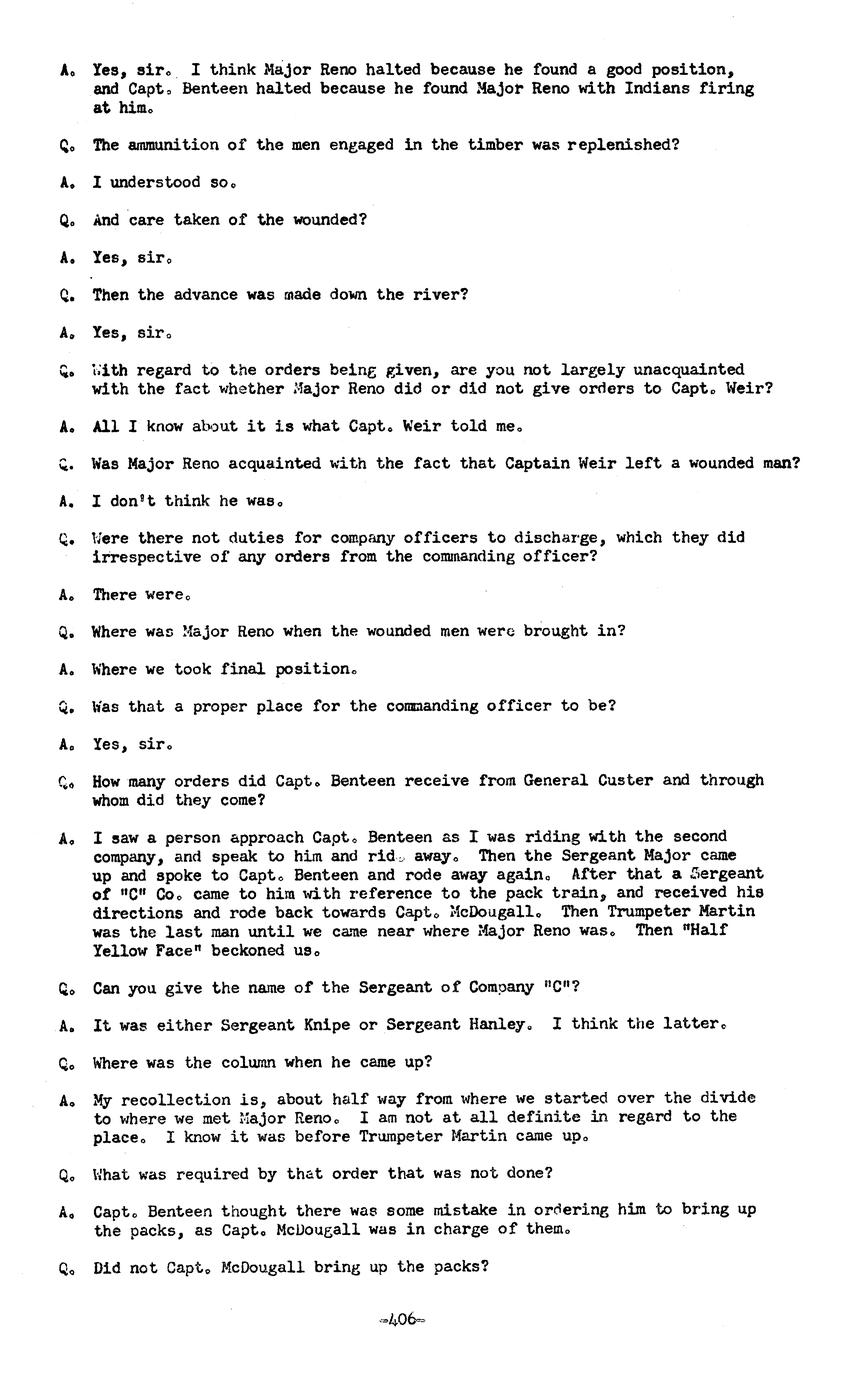 A. Yes, sir. I think Major Reno halted because he found a good position, and Capt. Benteen halted because he found Major Reno with Indians firing at him.

Q. The ammunition of the men engaged in the timber was replenished?

A. I understood so.

Q. And care taken of the wounded?

A. Yes, sir.

Q. Then the advance was made down the river?

A. Yes, sir.

Q. With regard to the orders being given, are you not largely unacquainted with the fact whether Major Reno did or did not give orders to Capt. Weir?

A. All I know about it is what Capt. Weir told me.

Q. Was Major Reno acquainted with the fact that Captain Weir left a wounded man?

A. I don't think he was.

Q. Were there not duties for company officers to discharge, which they did irrespective of any orders from the commanding officer?

A. There were.

Q. Where was Major Reno when the wounded men were brought in?

A. Where we took final position.

Q. Was that a proper place for the commanding officer to be?

A. Yes, sir.

Q. How many orders did Capt. Benteen receive from General Custer and through whom did they come?

A. I saw a person approach Capt. Benteen as I was riding with the second company, and speak to him and ride away. Then the Sergeant Major came up and spoke to Capt. Benteen and rode away again. After that a Sergeant of "C" Co. came to him with reference to the pack train, and received his directions and rode back towards Capt. McDougall. Then Trumpeter Martin was the last man until we came near where Major Reno was. Then "Half Yellow Face" beckoned us.

Q. Can you give the name of the Sergeant of Company "C"?

A. It was either Sergeant Knipe or Sergeant Hanley. I think the latter.

Q. Where was the column when he came up?

A. My recollection is, about half way from where we started over the divide to where we met Major Reno. I am not at all definite in regard to the place. I know it was before Trumpeter Martin came up.

Q. What was required by that order that was not done?

A. Capt. Benteen thought there was some mistake in ordering him to bring up the packs, as Capt. McDougall was in charge of them.

Q. Did not Capt. McDougall bring up the packs?

-406-